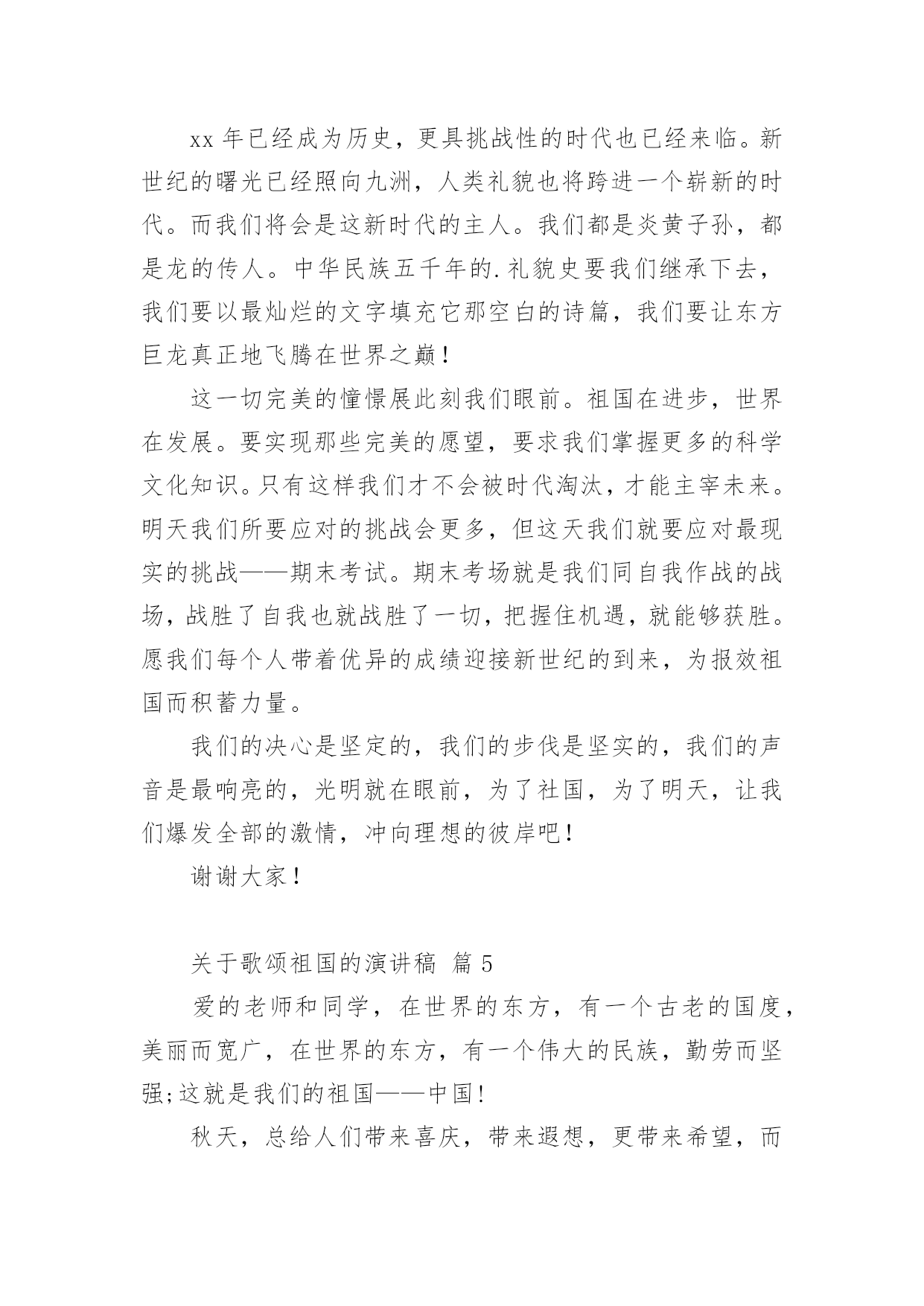 xx 年已经成为历史，更具挑战性的时代也已经来临。新世纪的曙光已经照向九洲，人类礼貌也将跨进一个崭新的时代。而我们将会是这新时代的主人。我们都是炎黄子孙，都是龙的传人。中华民族五千年的.礼貌史要我们继承下去，我们要以最灿烂的文字填充它那空白的诗篇，我们要让东方巨龙真正地飞腾在世界之巅！

这一切完美的憧憬展此刻我们眼前。祖国在进步，世界在发展。要实现那些完美的愿望，要求我们掌握更多的科学文化知识。只有这样我们才不会被时代淘汰，才能主宰未来。明天我们所要应对的挑战会更多，但这天我们就要应对最现实的挑战——期末考试。期末考场就是我们同自我作战的战场，战胜了自我也就战胜了一切，把握住机遇，就能够获胜。愿我们每个人带着优异的成绩迎接新世纪的到来，为报效祖国而积蓄力量。

我们的决心是坚定的，我们的步伐是坚实的，我们的声音是最响亮的，光明就在眼前，为了社国，为了明天，让我们爆发全部的激情，冲向理想的彼岸吧！

谢谢大家！

关于歌颂祖国的演讲稿 篇 5

爱的老师和同学，在世界的东方，有一个古老的国度，美丽而宽广，在世界的东方，有一个伟大的民族，勤劳而坚强;这就是我们的祖国——中国!

秋天，总给人们带来喜庆，带来遐想，更带来希望，而